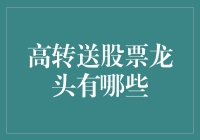 高转送股票龙头有哪些